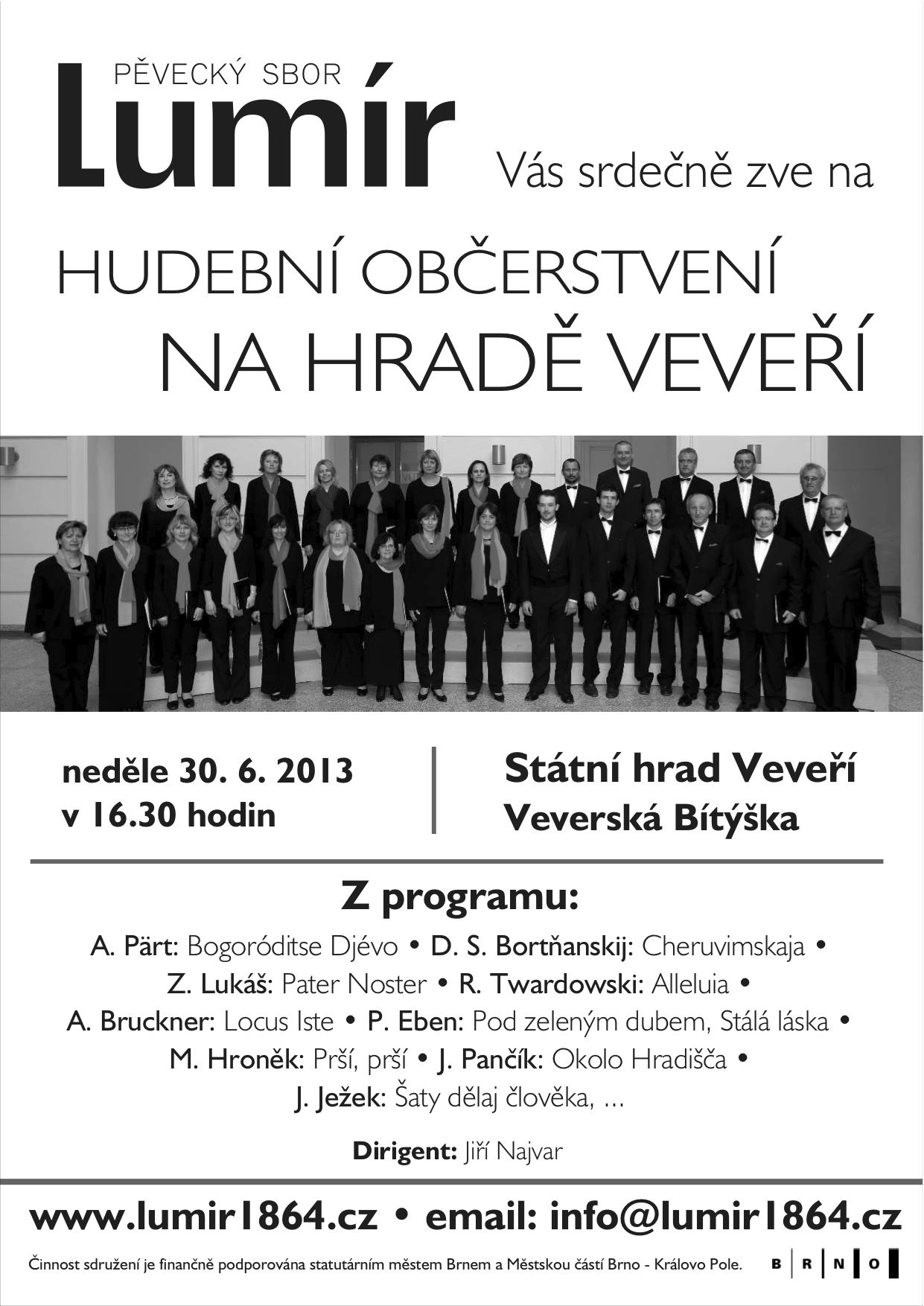 PĚVECKÝ SBOR
Lumír
Vás srdečně zve na

HUDEBNÍ OBČERSTVENÍ
NA HRADĚ VEVEŘÍ

neděle 30. 6. 2013
v 16.30 hodin

Státní hrad Veveří
Veverská Bítýška

Z programu:

A. Pärt: Bogoróditse Djévo • D. S. Bortňanskij: Cheruvimskaja • Z. Lukáš: Pater Noster • R. Twardowski: Alleluia • A. Bruckner: Locus Iste • P. Eben: Pod zeleným dubem, Stálá láska • M. Hroněk: Prší, prší • J. Pančík: Okolo Hradišča • J. Ježek: Šaty dělaj člověka, ...

Dirigent: Jiří Najvar

www.lumir1864.cz • email: info@lumir1864.cz

Činnost sdružení je finančně podporována statutárním městem Brnem a Městskou částí Brno - Královo Pole.

B R N O